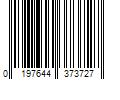 0 197644 373727